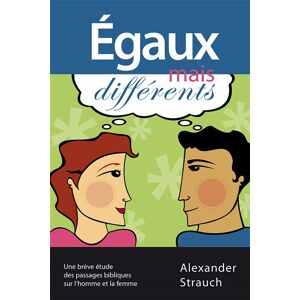 Égaux
mais
différents

Une brève étude des passages bibliques sur l'homme et la femme

Alexander Strauch